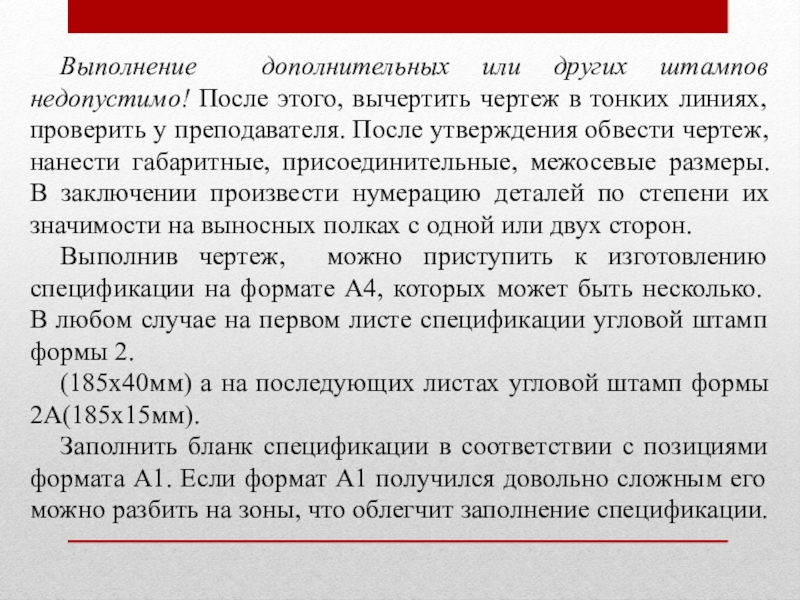 Выполнение дополнительных или других штампов недопустимо! После этого, вычертить чертеж в тонких линиях, проверить у преподавателя. После утверждения обвести чертеж, нанести габаритные, присоединительные, межосевые размеры. В заключении произвести нумерацию деталей по степени их значимости на выносных полках с одной или двух сторон.

Выполнив чертеж, можно приступить к изготовлению спецификации на формате А4, которых может быть несколько. В любом случае на первом листе спецификации угловой штамп формы 2.

(185х40мм) а на последующих листах угловой штамп формы 2А(185х15мм).

Заполнить бланк спецификации в соответствии с позициями формата А1. Если формат А1 получился довольно сложным его можно разбить на зоны, что облегчит заполнение спецификации.